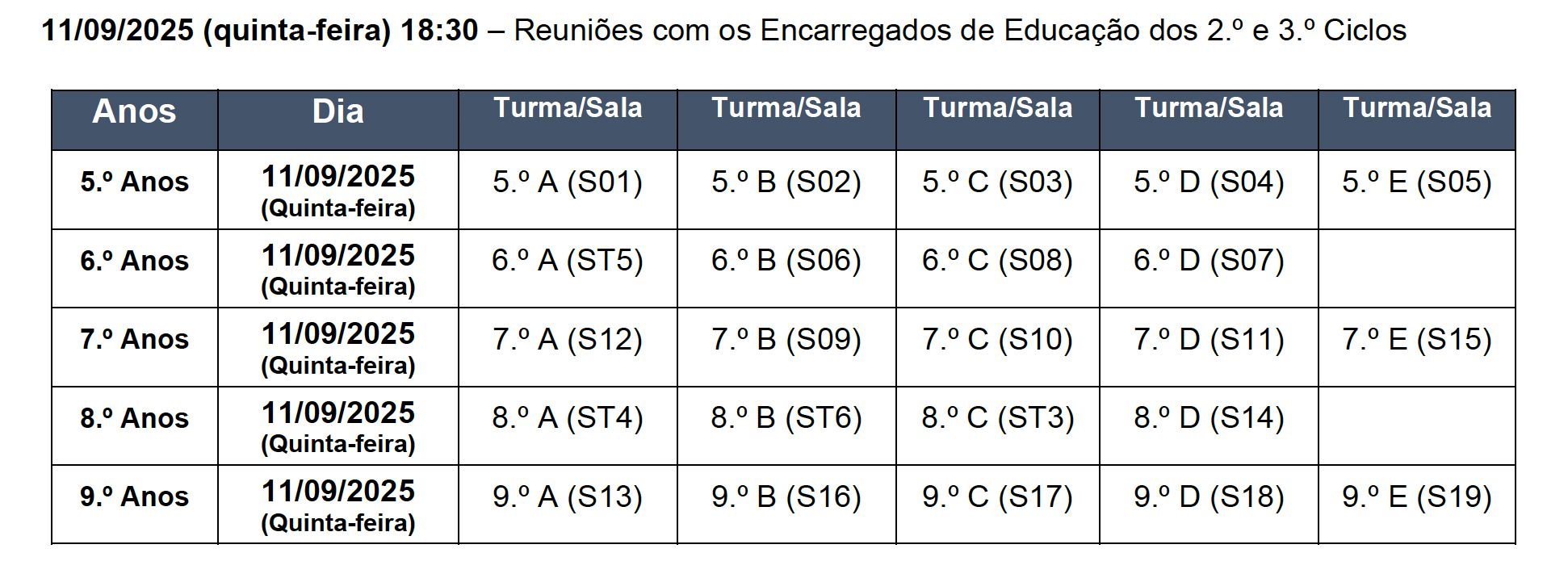 11/09/2025 (quinta-feira) 18:30 – Reuniões com os Encarregados de Educação dos 2.º e 3.º Ciclos

| Anos | Dia | Turma/Sala | Turma/Sala | Turma/Sala | Turma/Sala | Turma/Sala |
|---|---|---|---|---|---|---|
| 5.º Anos | 11/09/2025 (Quinta-feira) | 5.º A (S01) | 5.º B (S02) | 5.º C (S03) | 5.º D (S04) | 5.º E (S05) |
| 6.º Anos | 11/09/2025 (Quinta-feira) | 6.º A (ST5) | 6.º B (S06) | 6.º C (S08) | 6.º D (S07) | |
| 7.º Anos | 11/09/2025 (Quinta-feira) | 7.º A (S12) | 7.º B (S09) | 7.º C (S10) | 7.º D (S11) | 7.º E (S15) |
| 8.º Anos | 11/09/2025 (Quinta-feira) | 8.º A (ST4) | 8.º B (ST6) | 8.º C (ST3) | 8.º D (S14) | |
| 9.º Anos | 11/09/2025 (Quinta-feira) | 9.º A (S13) | 9.º B (S16) | 9.º C (S17) | 9.º D (S18) | 9.º E (S19) |